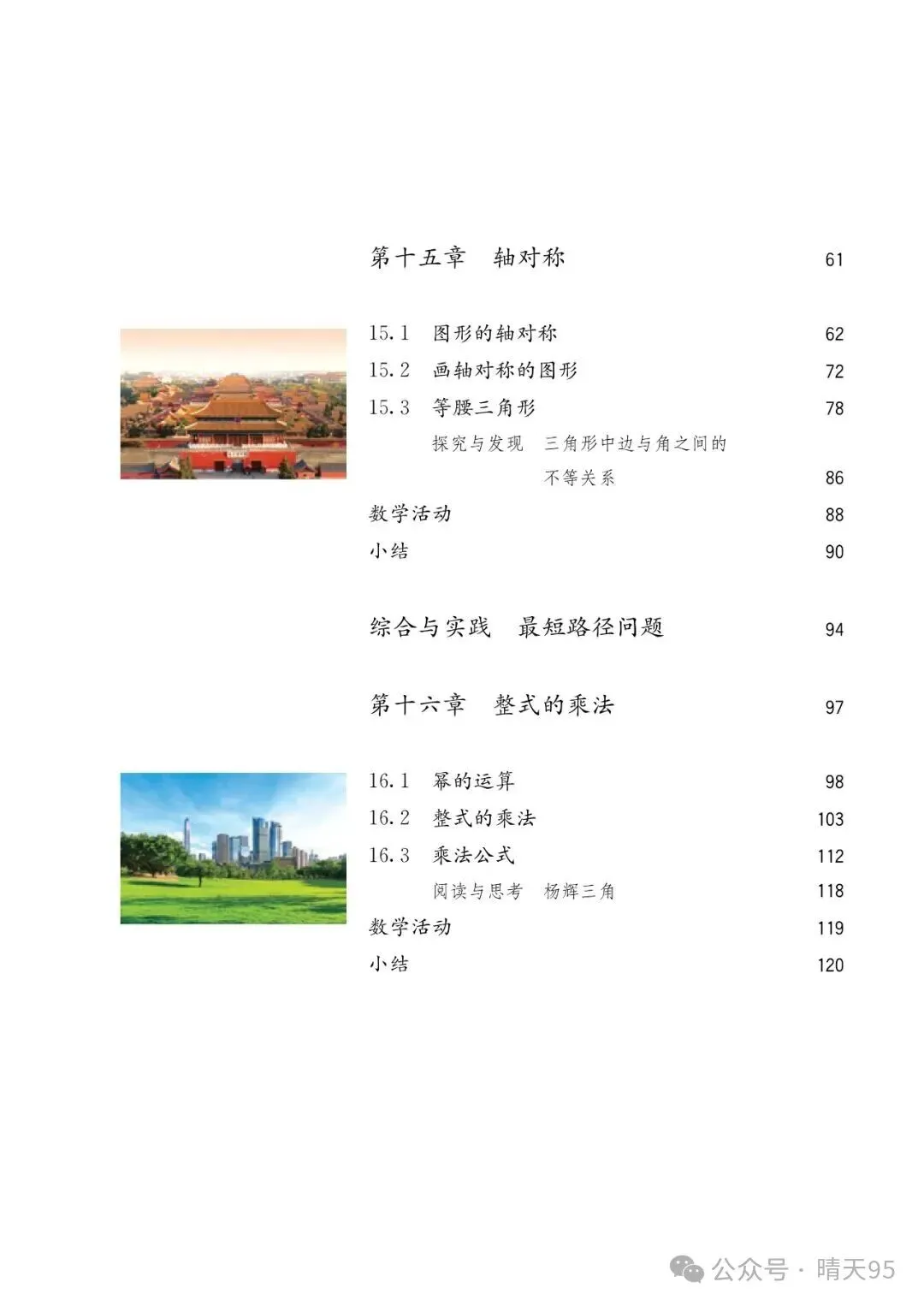 第十五章　轴对称　61

15.1　图形的轴对称　62
15.2　画轴对称的图形　72
15.3　等腰三角形　78
探究与发现　三角形中边与角之间的不等关系　86
数学活动　88
小结　90

综合与实践　最短路径问题　94

第十六章　整式的乘法　97

16.1　幂的运算　98
16.2　整式的乘法　103
16.3　乘法公式　112
阅读与思考　杨辉三角　118
数学活动　119
小结　120

公众号 · 晴天95